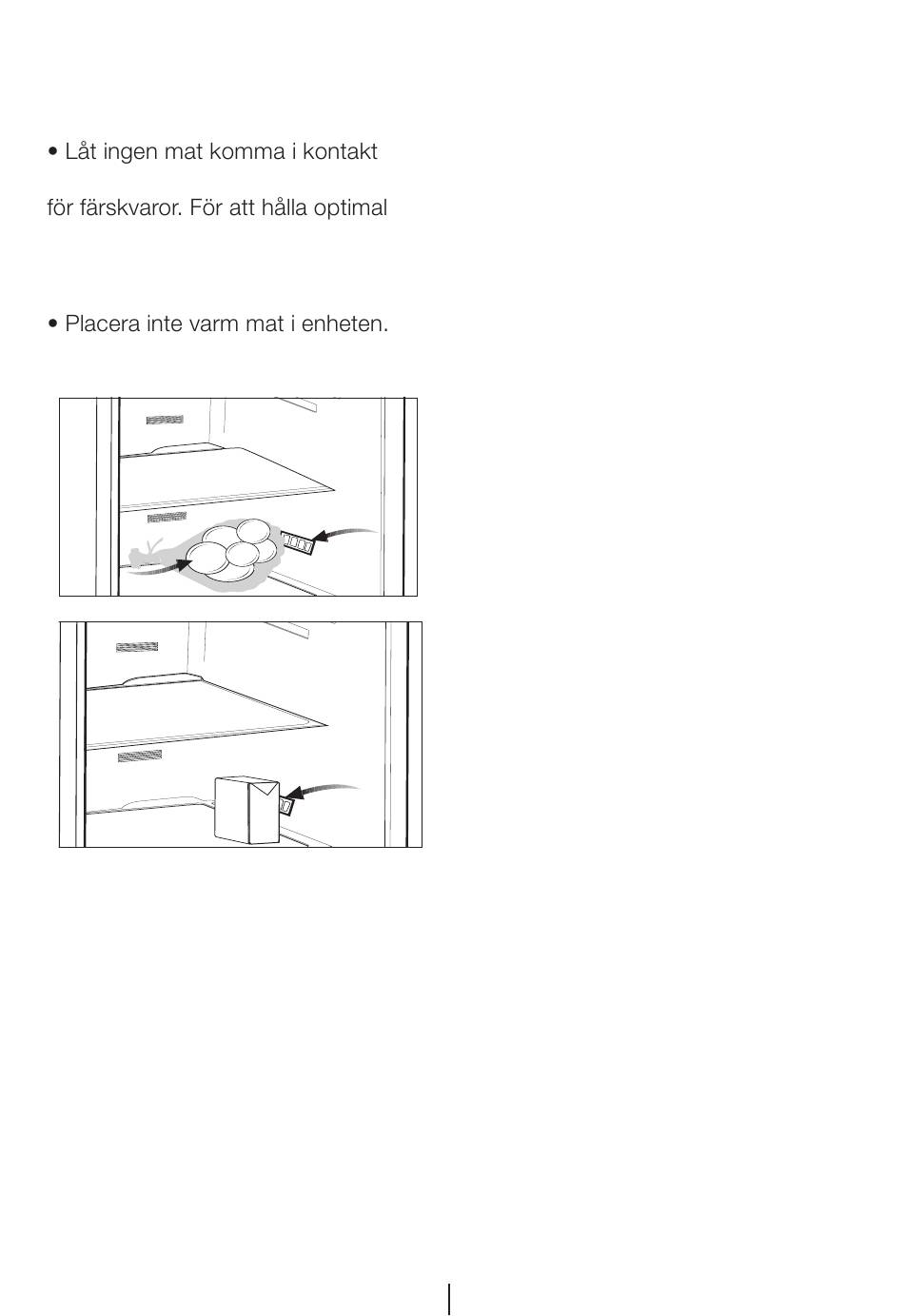 • Låt ingen mat komma i kontakt

för färskvaror. För att hålla optimal

• Placera inte varm mat i enheten.